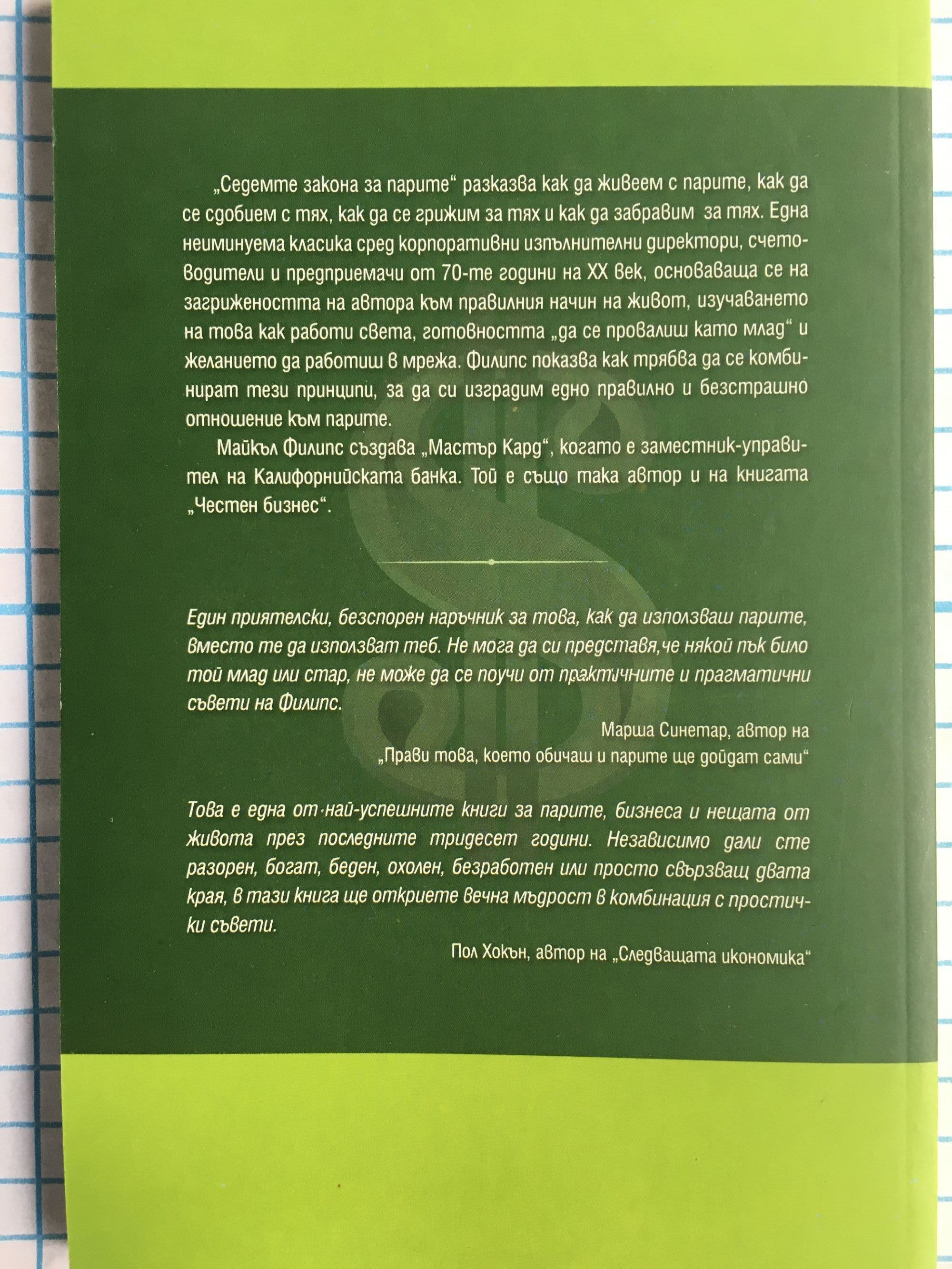 „Седемте закона за парите“ разказва как да живеем с парите, как да се сдобием с тях, как да се грижим за тях и как да забравим за тях. Една неиминуема класика сред корпоративни изпълнителни директори, счетоводители и предприемачи от 70-те години на XX век, основаваща се на загрижеността на автора към правилния начин на живот, изучаването на това как работи света, готовността „да се провалиш като млад“ и желанието да работиш в мрежа. Филипс показва как трябва да се комбинират тези принципи, за да си изградим едно правилно и безстрашно отношение към парите.

Майкъл Филипс създава „Мастър Кард“, когато е заместник-управител на Калифорнийската банка. Той е също така автор и на книгата „Честен бизнес“.

Един приятелски, безспорен наръчник за това, как да използваш парите, вместо те да използват теб. Не мога да си представя,че някой пък било той млад или стар, не може да се поучи от практичните и прагматични съвети на Филипс.

Марша Синетар, автор на „Прави това, което обичаш и парите ще дойдат сами“

Това е една от най-успешните книги за парите, бизнеса и нещата от живота през последните тридесет години. Независимо дали сте разорен, богат, беден, охолен, безработен или просто свързващ двата края, в тази книга ще откриете вечна мъдрост в комбинация с простички съвети.

Пол Хокън, автор на „Следващата икономика“